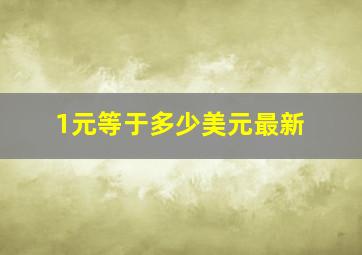 1元等于多少美元最新